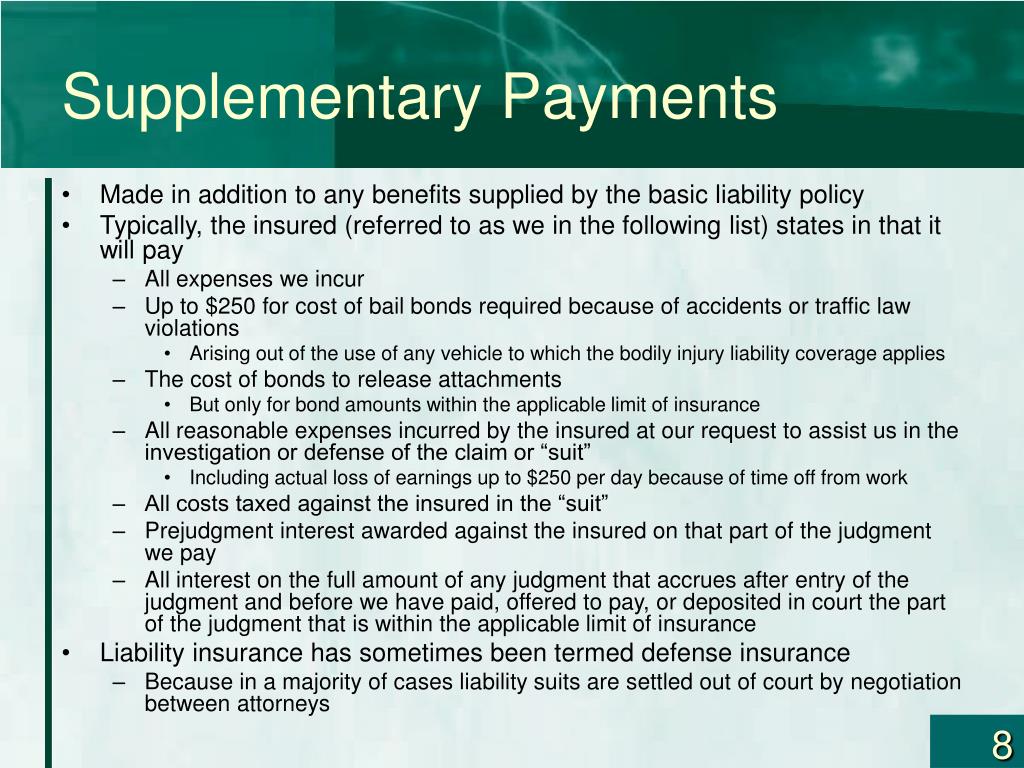 Supplementary Payments

• Made in addition to any benefits supplied by the basic liability policy
• Typically, the insured (referred to as we in the following list) states in that it will pay
– All expenses we incur
– Up to \$250 for cost of bail bonds required because of accidents or traffic law violations
• Arising out of the use of any vehicle to which the bodily injury liability coverage applies
– The cost of bonds to release attachments
• But only for bond amounts within the applicable limit of insurance
– All reasonable expenses incurred by the insured at our request to assist us in the investigation or defense of the claim or “suit”
• Including actual loss of earnings up to \$250 per day because of time off from work
– All costs taxed against the insured in the “suit”
– Prejudgment interest awarded against the insured on that part of the judgment we pay
– All interest on the full amount of any judgment that accrues after entry of the judgment and before we have paid, offered to pay, or deposited in court the part of the judgment that is within the applicable limit of insurance
• Liability insurance has sometimes been termed defense insurance
– Because in a majority of cases liability suits are settled out of court by negotiation between attorneys

8